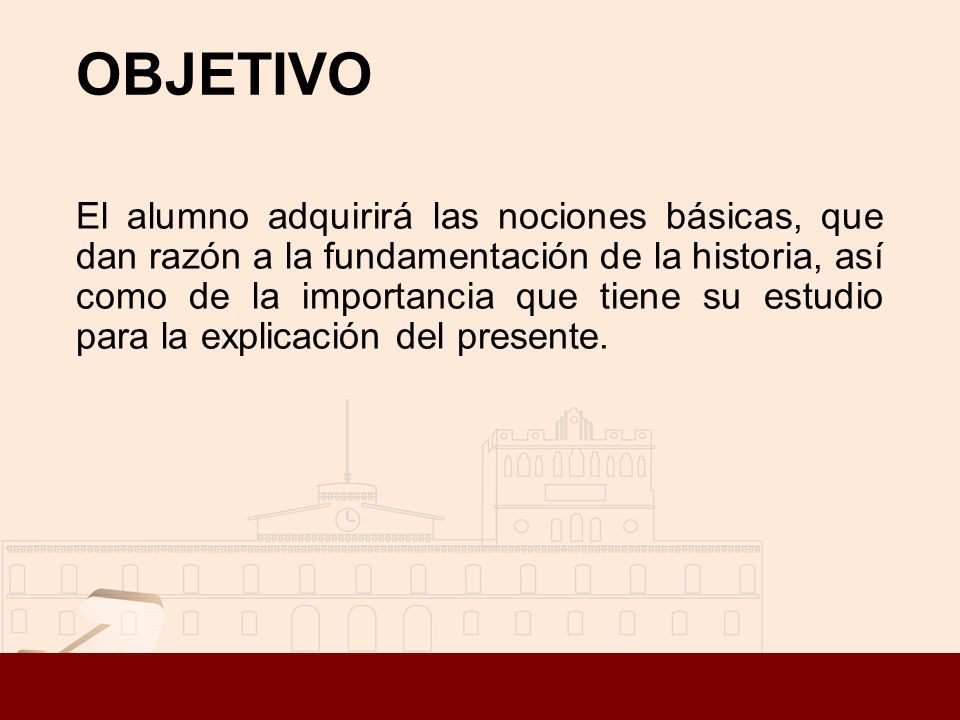 OBJETIVO

El alumno adquirirá las nociones básicas, que dan razón a la fundamentación de la historia, así como de la importancia que tiene su estudio para la explicación del presente.